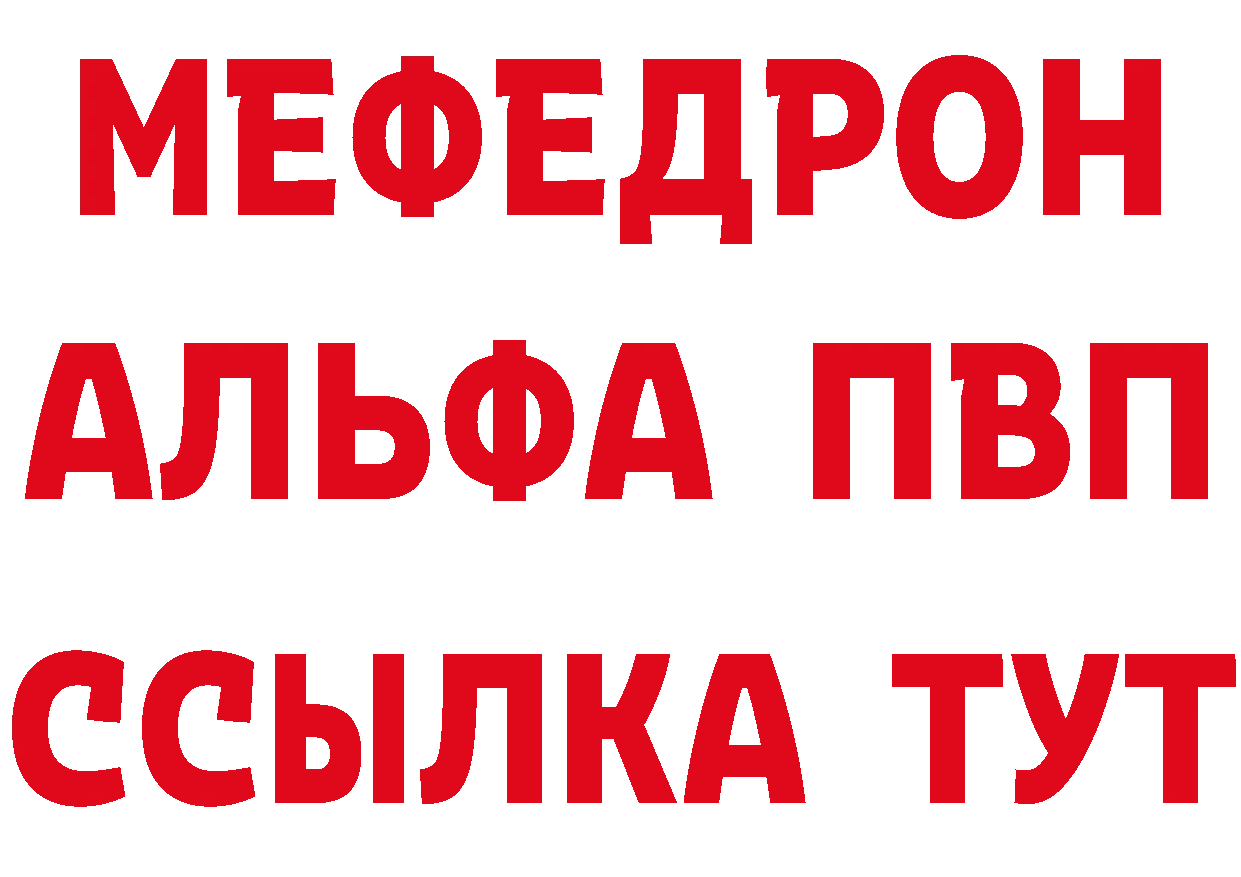 МЕФЕДРОН
АЛЬФА ПВП
ССЫЛКА ТУТ